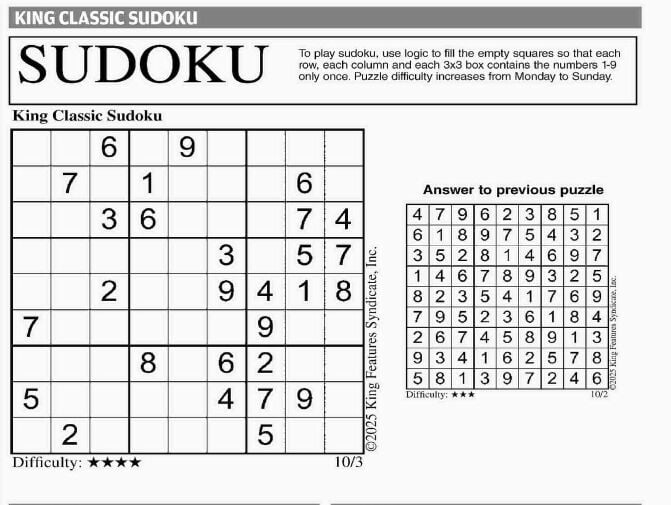 KING CLASSIC SUDOKU

SUDOKU

To play sudoku, use logic to fill the empty squares so that each row, each column and each 3x3 box contains the numbers 1-9 only once. Puzzle difficulty increases from Monday to Sunday.

King Classic Sudoku

|  |  | 6 |  | 9 |  |  |  |  |
|---|---|---|---|---|---|---|---|---|
|  | 7 |  | 1 |  |  |  | 6 |  |
|  |  | 3 | 6 |  |  |  | 7 | 4 |
|  |  |  |  |  | 3 |  | 5 | 7 |
|  |  | 2 |  |  | 9 | 4 | 1 | 8 |
| 7 |  |  |  |  |  | 9 |  |  |
|  |  |  | 8 |  | 6 | 2 |  |  |
| 5 |  |  |  |  | 4 | 7 | 9 |  |
|  | 2 |  |  |  |  | 5 |  |  |

©2025 King Features Syndicate, Inc.

Difficulty: ★★★★

10/3

Answer to previous puzzle

| 4 | 7 | 9 | 6 | 2 | 3 | 8 | 5 | 1 |
|---|---|---|---|---|---|---|---|---|
| 6 | 1 | 8 | 9 | 7 | 5 | 4 | 3 | 2 |
| 3 | 5 | 2 | 8 | 1 | 4 | 6 | 9 | 7 |
| 1 | 4 | 6 | 7 | 8 | 9 | 3 | 2 | 5 |
| 8 | 2 | 3 | 5 | 4 | 1 | 7 | 6 | 9 |
| 7 | 9 | 5 | 2 | 3 | 6 | 1 | 8 | 4 |
| 2 | 6 | 7 | 4 | 5 | 8 | 9 | 1 | 3 |
| 9 | 3 | 4 | 1 | 6 | 2 | 5 | 7 | 8 |
| 5 | 8 | 1 | 3 | 9 | 7 | 2 | 4 | 6 |

©2025 King Features Syndicate, Inc.

Difficulty: ★★★

10/2